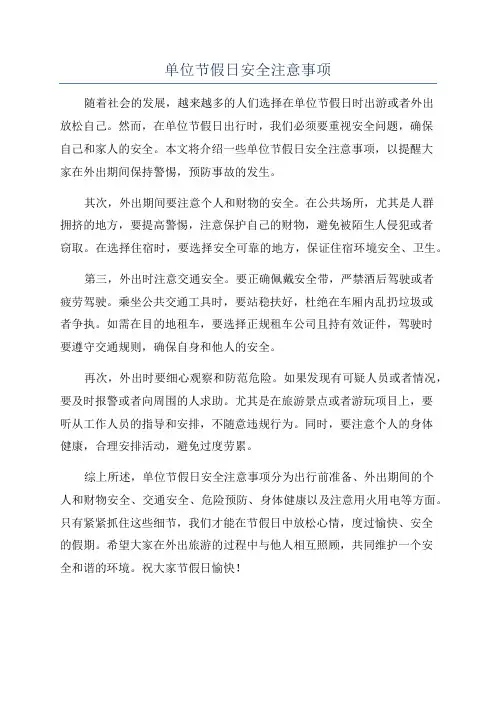 单位节假日安全注意事项

随着社会的发展，越来越多的人们选择在单位节假日时出游或者外出放松自己。然而，在单位节假日出行时，我们必须要重视安全问题，确保自己和家人的安全。本文将介绍一些单位节假日安全注意事项，以提醒大家在外出期间保持警惕，预防事故的发生。

其次，外出期间要注意个人和财物的安全。在公共场所，尤其是人群拥挤的地方，要提高警惕，注意保护自己的财物，避免被陌生人侵犯或者窃取。在选择住宿时，要选择安全可靠的地方，保证住宿环境安全、卫生。

第三，外出时注意交通安全。要正确佩戴安全带，严禁酒后驾驶或者疲劳驾驶。乘坐公共交通工具时，要站稳扶好，杜绝在车厢内乱扔垃圾或者争执。如需在目的地租车，要选择正规租车公司且持有效证件，驾驶时要遵守交通规则，确保自身和他人的安全。

再次，外出时要细心观察和防范危险。如果发现有可疑人员或者情况，要及时报警或者向周围的人求助。尤其是在旅游景点或者游玩项目上，要听从工作人员的指导和安排，不随意违规行为。同时，要注意个人的身体健康，合理安排活动，避免过度劳累。

综上所述，单位节假日安全注意事项分为出行前准备、外出期间的个人和财物安全、交通安全、危险预防、身体健康以及注意用火用电等方面。只有紧紧抓住这些细节，我们才能在节假日中放松心情，度过愉快、安全的假期。希望大家在外出旅游的过程中与他人相互照顾，共同维护一个安全和谐的环境。祝大家节假日愉快！